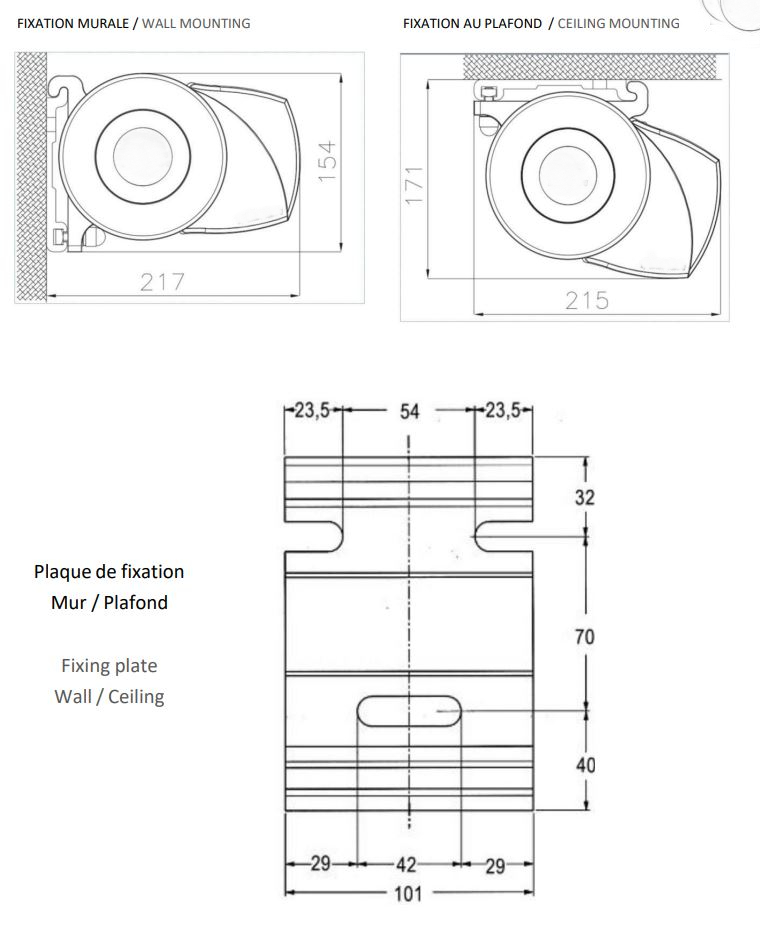 FIXATION MURALE / WALL MOUNTING

154

217

FIXATION AU PLAFOND / CEILING MOUNTING

171

215

23,5

54

23,5

32

70

40

29

42

29

101

Plaque de fixation
Mur / Plafond

Fixing plate
Wall / Ceiling